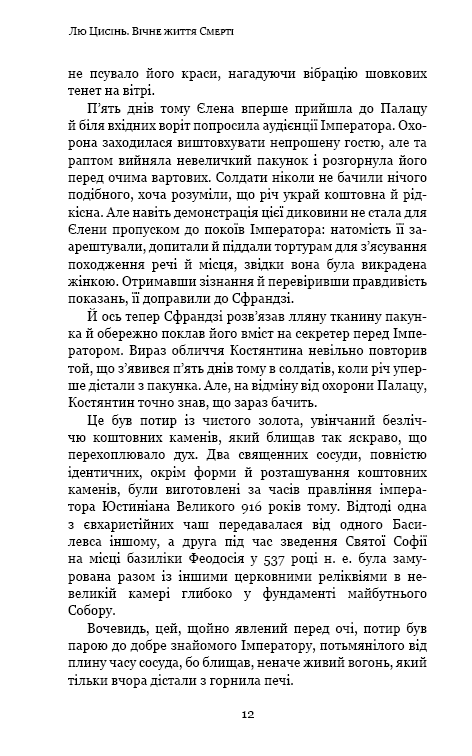 Лю Цисінь. Вічне життя Смерті

не псувало його краси, нагадуючи вібрацію шовкових тенет на вітрі.

П'ять днів тому Єлена вперше прийшла до Палацу й біля вхідних воріт попросила аудієнції Імператора. Охорона заходилася виштовхувати непрошену гостю, але та раптом вийняла невеличкий пакунок і розгорнула його перед очима вартових. Солдати ніколи не бачили нічого подібного, хоча розуміли, що річ украй коштовна й рідкісна. Але навіть демонстрація цієї диковини не стала для Єлени пропуском до покоїв Імператора: натомість її заарештували, допитали й піддали тортурам для з'ясування походження речі й місця, звідки вона була викрадена жінкою. Отримавши зізнання й перевіривши правдивість показань, її доправили до Сфрандзі.

Й ось тепер Сфрандзі розв'язав лляну тканину пакунка й обережно поклав його вміст на секретер перед Імператором. Вираз обличчя Костянтина невільно повторив той, що з'явився п'ять днів тому в солдатів, коли річ уперше дістали з пакунка. Але, на відміну від охорони Палацу, Костянтин точно знав, що зараз бачить.

Це був потир із чистого золота, увінчаний безліччю коштовних каменів, який блищав так яскраво, що перехоплювало дух. Два священних сосуди, повністю ідентичних, окрім форми й розташування коштовних каменів, були виготовлені за часів правління імператора Юстиніана Великого 916 років тому. Відтоді одна з євхаристійних чаш передавалася від одного Басилевса іншому, а друга під час зведення Святої Софії на місці базиліки Феодосія у 537 році н. е. була замурована разом із іншими церковними реліквіями в невеликій камері глибоко у фундаменті майбутнього Собору.

Вочевидь, цей, щойно явлений перед очі, потир був парою до добре знайомого Імператору, потьмянілого від плину часу сосуда, бо блищав, неначе живий вогонь, який тільки вчора дістали з горнила печі.

12